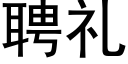 聘礼